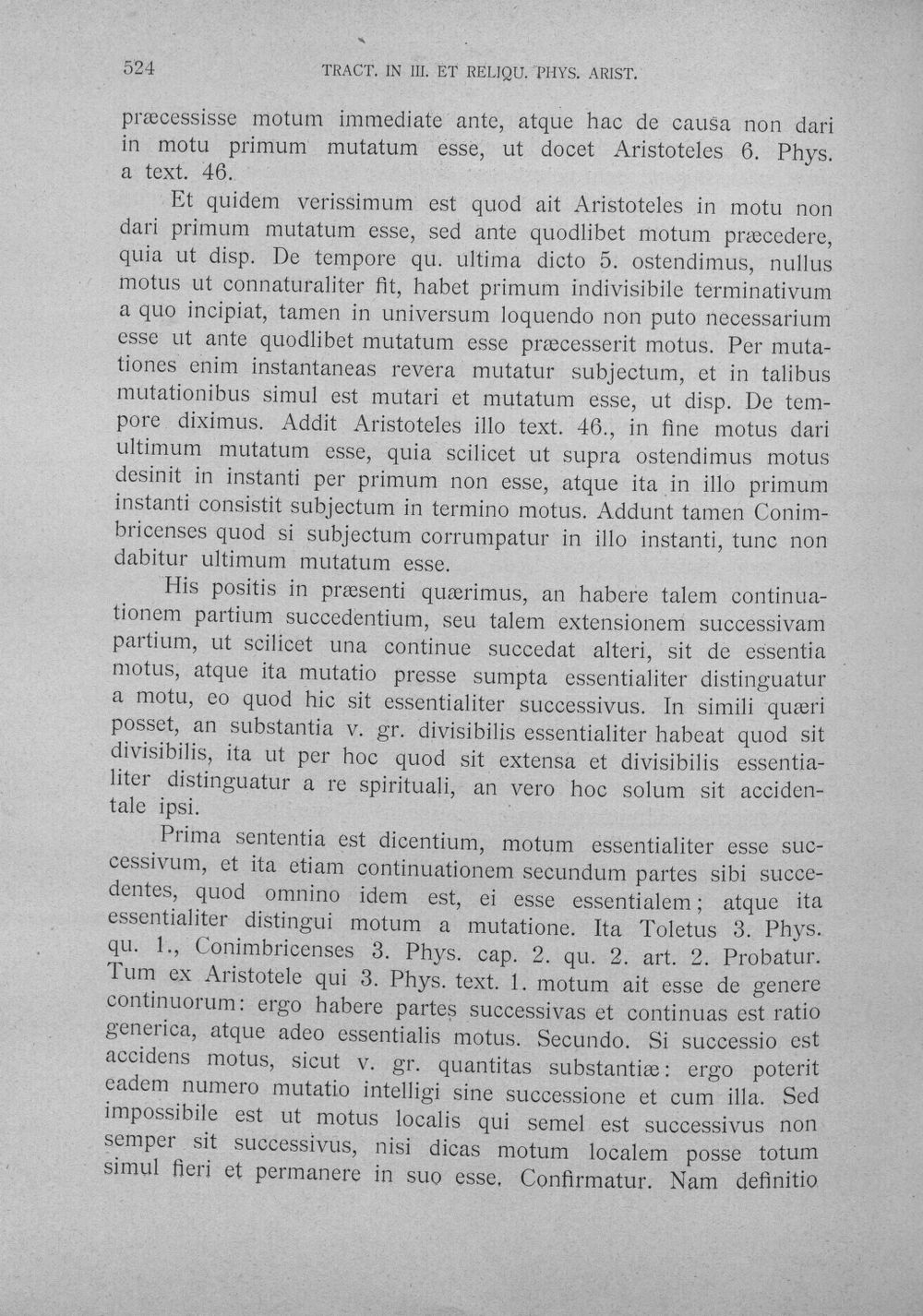 524 TRACT. IN III. ET RELIQU. PHYS. ARIST.

præcessisse motum immediate ante, atque hac de causa non dari in motu primum mutatum esse, ut docet Aristoteles 6. Phys. a text. 46.

Et quidem verissimum est quod ait Aristoteles in motu non dari primum mutatum esse, sed ante quodlibet motum præcedere, quia ut disp. De tempore qu. ultima dicto 5. ostendimus, nullus motus ut connaturaliter fit, habet primum indivisibile terminativum a quo incipiat, tamen in universum loquendo non puto necessarium esse ut ante quodlibet mutatum esse præcesserit motus. Per mutationes enim instantaneas revera mutatur subjectum, et in talibus mutationibus simul est mutari et mutatum esse, ut disp. De tempore diximus. Addit Aristoteles illo text. 46., in fine motus dari ultimum mutatum esse, quia scilicet ut supra ostendimus motus desinit in instanti per primum non esse, atque ita in illo primum instanti consistit subjectum in termino motus. Addunt tamen Conimbricenses quod si subjectum corrumpatur in illo instanti, tunc non dabitur ultimum mutatum esse.

His positis in præsenti quærimus, an habere talem continuationem partium succedentium, seu talem extensionem successivam partium, ut scilicet una continue succedat alteri, sit de essentia motus, atque ita mutatio presse sumpta essentialiter distinguatur a motu, eo quod hic sit essentialiter successivus. In simili quæri posset, an substantia v. gr. divisibilis essentialiter habeat quod sit divisibilis, ita ut per hoc quod sit extensa et divisibilis essentialiter distinguatur a re spirituali, an vero hoc solum sit accidentale ipsi.

Prima sententia est dicentium, motum essentialiter esse successivum, et ita etiam continuationem secundum partes sibi succedentes, quod omnino idem est, ei esse essentialem; atque ita essentialiter distingui motum a mutatione. Ita Toletus 3. Phys. qu. 1., Conimbricenses 3. Phys. cap. 2. qu. 2. art. 2. Probatur. Tum ex Aristotele qui 3. Phys. text. 1. motum ait esse de genere continuorum: ergo habere partes successivas et continuas est ratio generica, atque adeo essentialis motus. Secundo. Si successio est accidens motus, sicut v. gr. quantitas substantiæ: ergo poterit eadem numero mutatio intelligi sine successione et cum illa. Sed impossibile est ut motus localis qui semel est successivus non semper sit successivus, nisi dicas motum localem posse totum simul fieri et permanere in suo esse. Confirmatur. Nam definitio